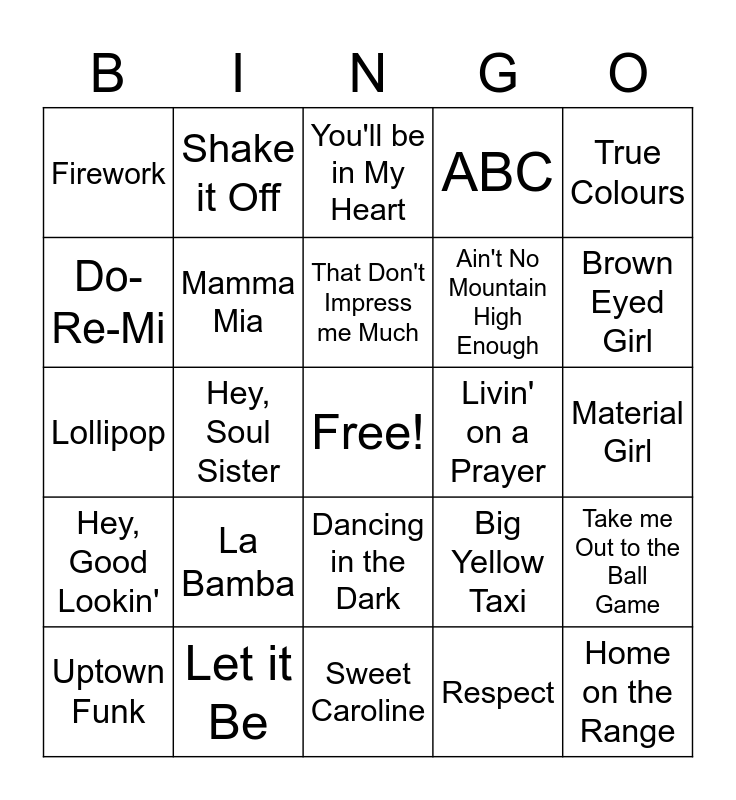 | B | I | N | G | O |
|---|---|---|---|---|
| Firework | Shake it Off | You'll be in My Heart | ABC | True Colours |
| Do-Re-Mi | Mamma Mia | That Don't Impress me Much | Ain't No Mountain High Enough | Brown Eyed Girl |
| Lollipop | Hey, Soul Sister | Free! | Livin' on a Prayer | Material Girl |
| Hey, Good Lookin' | La Bamba | Dancing in the Dark | Big Yellow Taxi | Take me Out to the Ball Game |
| Uptown Funk | Let it Be | Sweet Caroline | Respect | Home on the Range |